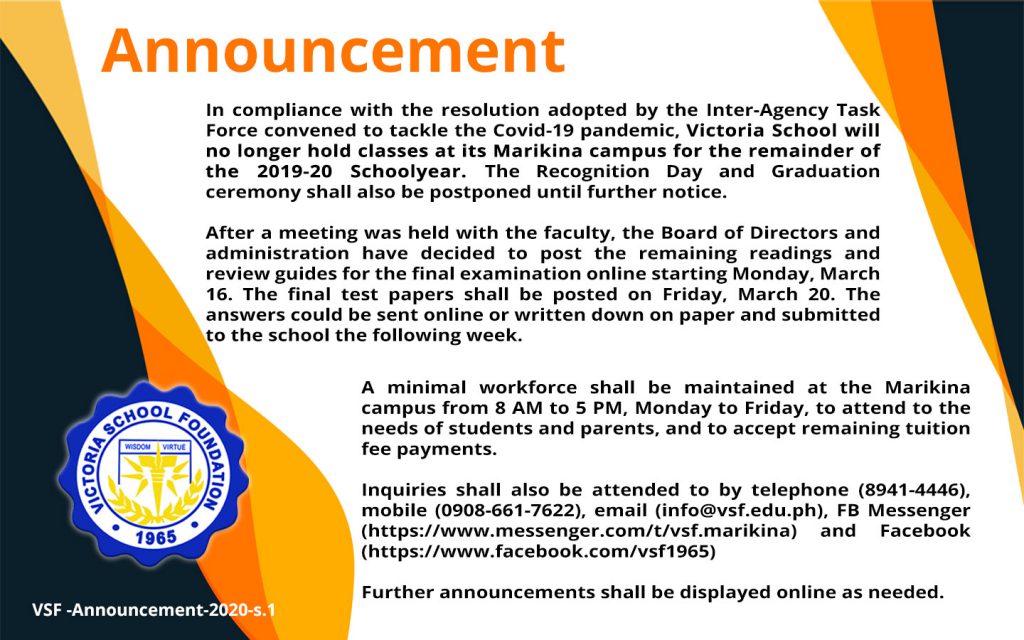 Announcement

In compliance with the resolution adopted by the Inter-Agency Task Force convened to tackle the Covid-19 pandemic, Victoria School will no longer hold classes at its Marikina campus for the remainder of the 2019-20 Schoolyear. The Recognition Day and Graduation ceremony shall also be postponed until further notice.

After a meeting was held with the faculty, the Board of Directors and administration have decided to post the remaining readings and review guides for the final examination online starting Monday, March 16. The final test papers shall be posted on Friday, March 20. The answers could be sent online or written down on paper and submitted to the school the following week.

A minimal workforce shall be maintained at the Marikina campus from 8 AM to 5 PM, Monday to Friday, to attend to the needs of students and parents, and to accept remaining tuition fee payments.

Inquiries shall also be attended to by telephone (8941-4446), mobile (0908-661-7622), email (info@vsf.edu.ph), FB Messenger (https://www.messenger.com/t/vsf.marikina) and Facebook (https://www.facebook.com/vsf1965)

Further announcements shall be displayed online as needed.

VICTORIA SCHOOL FOUNDATION
WISDOM VIRTUE
1965

VSF -Announcement-2020-s.1